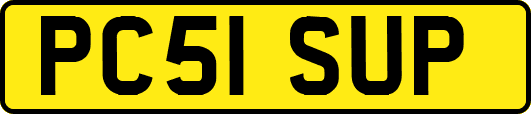 PC51 SUP